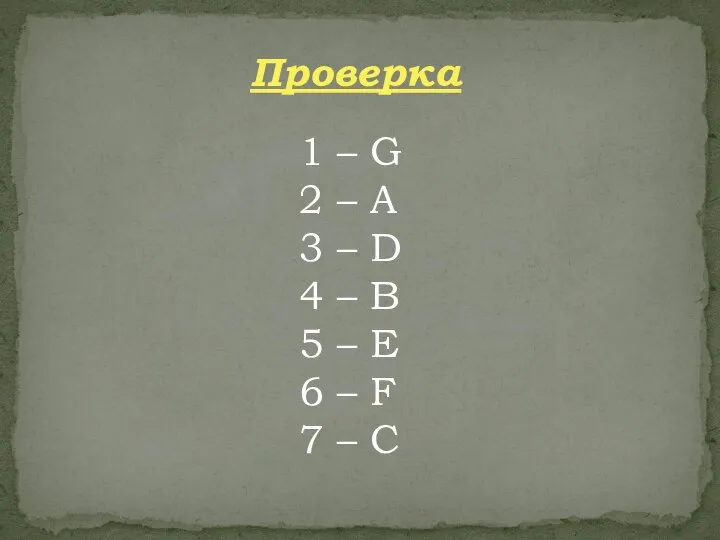 Проверка

1 – G
2 – A
3 – D
4 – B
5 – E
6 – F
7 – C